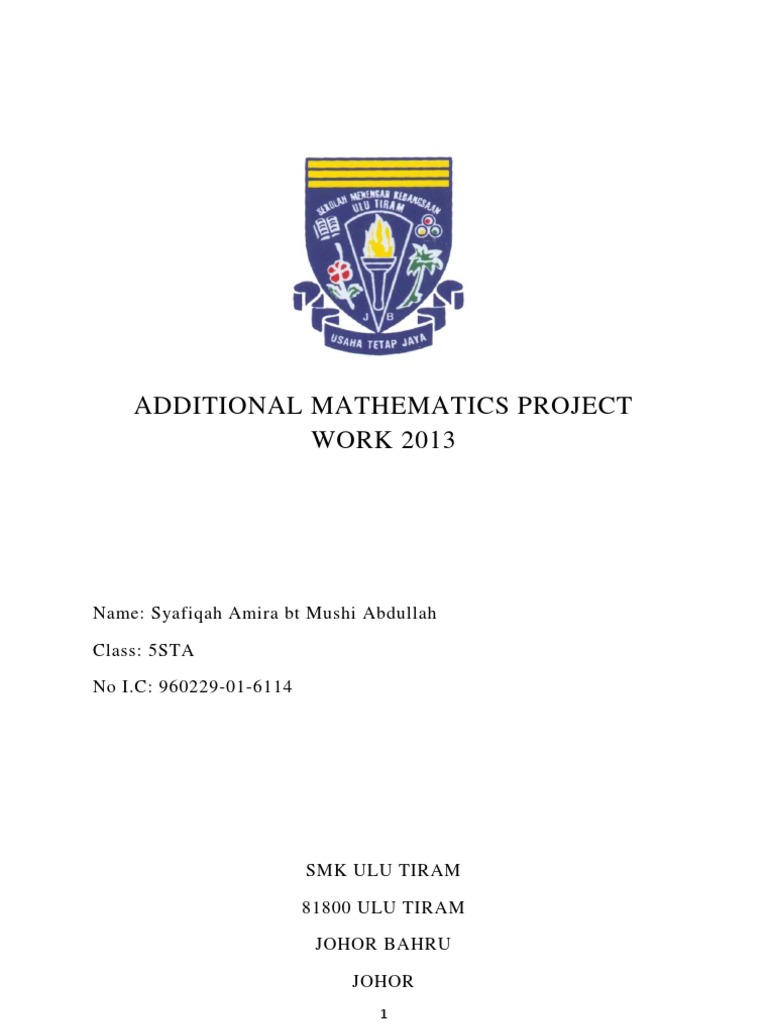 SEKOLAH MENENGAH KEBANGSAAN ULU TIRAM

J B

USAHA TETAP JAYA

ADDITIONAL MATHEMATICS PROJECT WORK 2013

Name: Syafiqah Amira bt Mushi Abdullah

Class: 5STA

No I.C: 960229-01-6114

SMK ULU TIRAM

81800 ULU TIRAM

JOHOR BAHRU

JOHOR

1